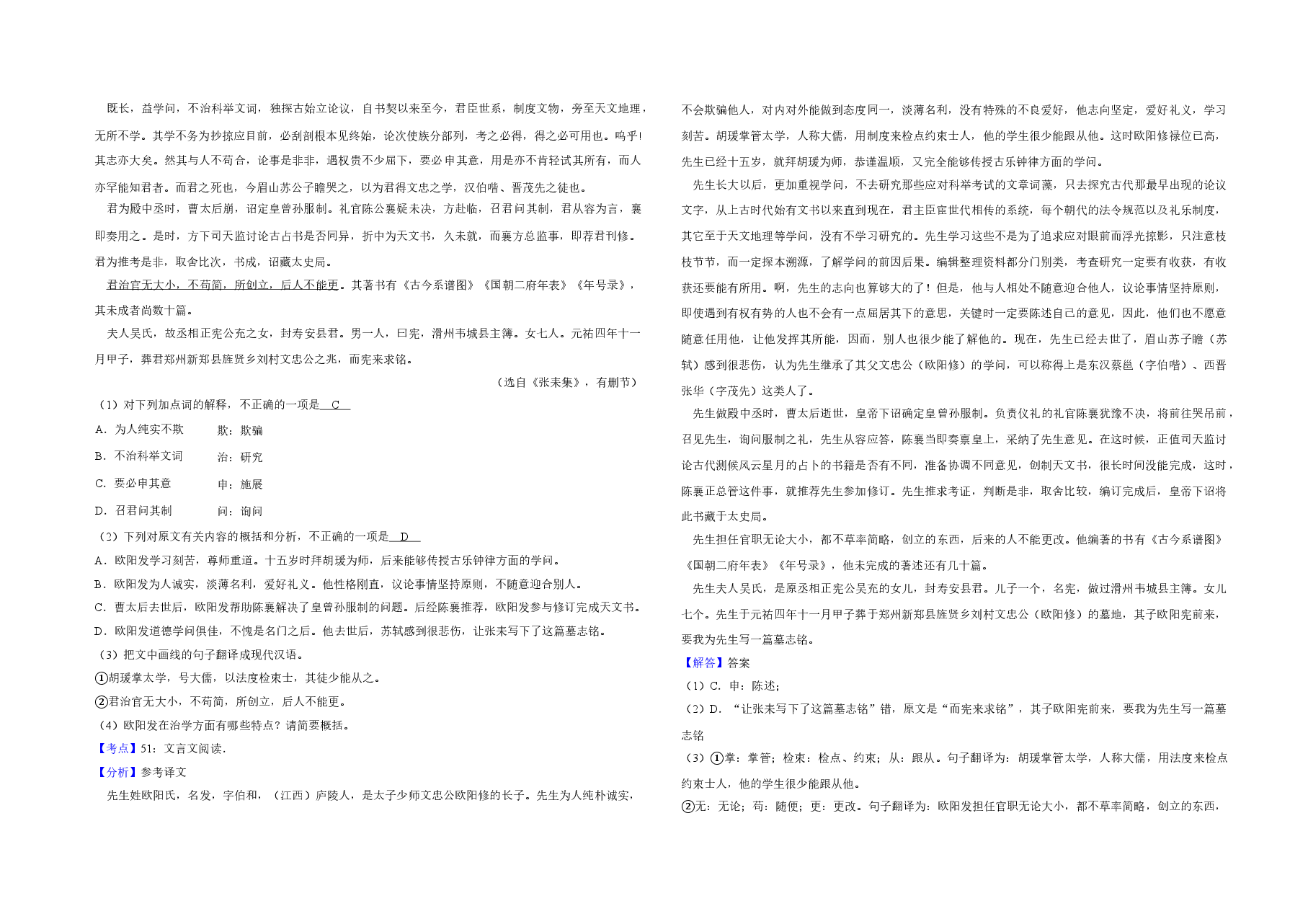 既长，益学问，不治科举文词，独探古始立论议，自书契以来至今，君臣世系，制度文物，旁至天文地理，无所不学。其学不务为抄掠应目前，必刮剖根本见终始，论次使族分部列，考之必得，得之必可用也。呜乎！其志亦大矣。然其与人不苟合，论事是非非，遇权贵不少屈下，要必申其意，用是亦不肯轻试其所有，而人亦罕能知君者。而君之死也，今眉山苏公子瞻哭之，以为君得文忠之学，汉伯喈、晋茂先之徒也。

君为殿中丞时，曹太后崩，诏定皇曾孙服制。礼官陈公襄疑未决，方赴临，召君问其制，君从容为言，襄即奏用之。是时，方下司天监讨论古占书是否同异，折中为天文书，久未就，而襄方总监事，即荐君刊修。君为推考是非，取舍比次，书成，诏藏太史局。

君治官无大小，不苟简，所创立，后人不能更。其著书有《古今系谱图》《国朝二府年表》《年号录》，其未成者尚数十篇。

夫人吴氏，故丞相正宪公充之女，封寿安县君。男一人，曰宪，滑州韦城县主簿。女七人。元祐四年十一月甲子，葬君郑州新郑县旌贤乡刘村文忠公之兆，而宪来求铭。

（选自《张耒集》，有删节）

（1）对下列加点词的解释，不正确的一项是 C

A．为人纯实不欺　　欺：欺骗

B．不治科举文词　　治：研究

C．要必申其意　　申：施展

D．召君问其制　　问：询问

（2）下列对原文有关内容的概括和分析，不正确的一项是 D

A．欧阳发学习刻苦，尊师重道。十五岁时拜胡瑗为师，后来能够传授古乐钟律方面的学问。

B．欧阳发为人诚实，淡薄名利，爱好礼义。他性格刚直，议论事情坚持原则，不随意迎合别人。

C．曹太后去世后，欧阳发帮助陈襄解决了皇曾孙服制的问题。后经陈襄推荐，欧阳发参与修订完成天文书。

D．欧阳发道德学问俱佳，不愧是名门之后。他去世后，苏轼感到很悲伤，让张耒写下了这篇墓志铭。

（3）把文中画线的句子翻译成现代汉语。

①胡瑗掌太学，号大儒，以法度检束士，其徒少能从之。

②君治官无大小，不苟简，所创立，后人不能更。

（4）欧阳发在治学方面有哪些特点？请简要概括。

【考点】51：文言文阅读．

【分析】参考译文

先生姓欧阳氏，名发，字伯和，（江西）庐陵人，是太子少师文忠公欧阳修的长子。先生为人纯朴诚实，不会欺骗他人，对内对外能做到态度同一，淡薄名利，没有特殊的不良爱好，他志向坚定，爱好礼义，学习刻苦。胡瑗掌管太学，人称大儒，用制度来检点约束士人，他的学生很少能跟从他。这时欧阳修禄位已高，先生已经十五岁，就拜胡瑗为师，恭谨温顺，又完全能够传授古乐钟律方面的学问。

先生长大以后，更加重视学问，不去研究那些应对科举考试的文章词藻，只去探究古代那最早出现的论议文字，从上古时代始有文书以来直到现在，君主臣宦世代相传的系统，每个朝代的法令规范以及礼乐制度，其它至于天文地理等学问，没有不学习研究的。先生学习这些不是为了追求应对眼前而浮光掠影，只注意枝枝节节，而一定探本溯源，了解学问的前因后果。编辑整理资料都分门别类，考查研究一定要有收获，有收获还要能有所用。啊，先生的志向也算够大的了！但是，他与人相处不随意迎合他人，议论事情坚持原则，即使遇到有权有势的人也不会有一点屈居其下的意思，关键时一定要陈述自己的意见，因此，他们也不愿意随意任用他，让他发挥其所能，因而，别人也很少能了解他的。现在，先生已经去世了，眉山苏子瞻（苏轼）感到很悲伤，认为先生继承了其父文忠公（欧阳修）的学问，可以称得上是东汉蔡邕（字伯喈）、西晋张华（字茂先）这类人了。

先生做殿中丞时，曹太后逝世，皇帝下诏确定皇曾孙服制。负责仪礼的礼官陈襄犹豫不决，将前往哭吊前，召见先生，询问服制之礼，先生从容应答，陈襄当即奏禀皇上，采纳了先生意见。在这时候，正值司天监讨论古代测候风云星月的占卜的书籍是否有不同，准备协调不同意见，创制天文书，很长时间没能完成，这时，陈襄正总管这件事，就推荐先生参加修订。先生推求考证，判断是非，取舍比较，编订完成后，皇帝下诏将此书藏于太史局。

先生担任官职无论大小，都不草率简略，创立的东西，后来的人不能更改。他编著的书有《古今系谱图》《国朝二府年表》《年号录》，他未完成的著述还有几十篇。

先生夫人吴氏，是原丞相正宪公吴充的女儿，封寿安县君。儿子一个，名宪，做过滑州韦城县主簿。女儿七个。先生于元祐四年十一月甲子葬于郑州新郑县旌贤乡刘村文忠公（欧阳修）的墓地，其子欧阳宪前来，要我为先生写一篇墓志铭。

【解答】答案

（1）C．申：陈述；

（2）D．“让张耒写下了这篇墓志铭”错，原文是“而宪来求铭”，其子欧阳宪前来，要我为先生写一篇墓志铭

（3）①掌：掌管；检束：检点、约束；从：跟从。句子翻译为：胡瑗掌管太学，人称大儒，用法度来检点约束士人，他的学生很少能跟从他。

②无：无论；苟：随便；更：更改。句子翻译为：欧阳发担任官职无论大小，都不草率简略，创立的东西，